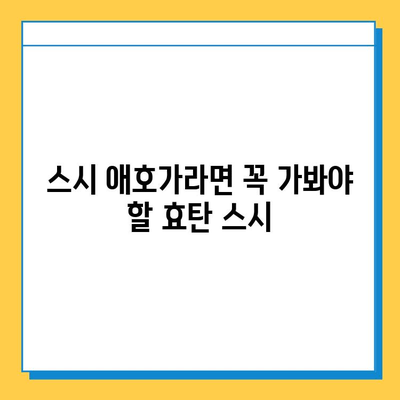 스시 애호가라면 꼭 가봐야 할 효탄 스시